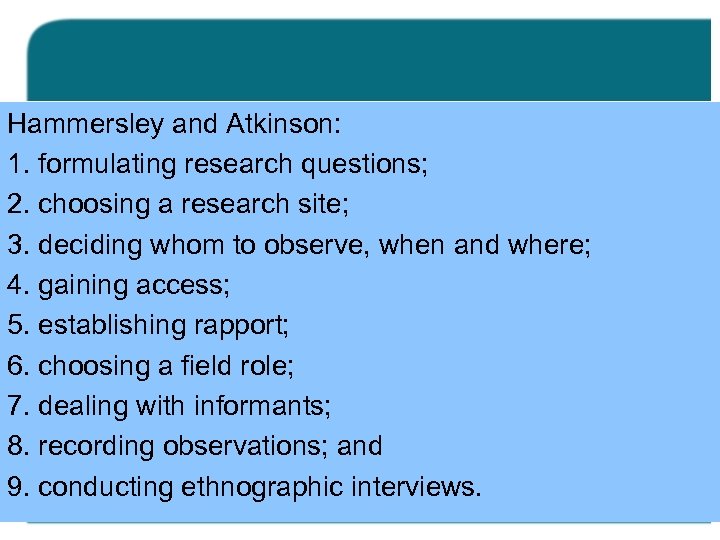 Hammersley and Atkinson:
1. formulating research questions;
2. choosing a research site;
3. deciding whom to observe, when and where;
4. gaining access;
5. establishing rapport;
6. choosing a field role;
7. dealing with informants;
8. recording observations; and
9. conducting ethnographic interviews.